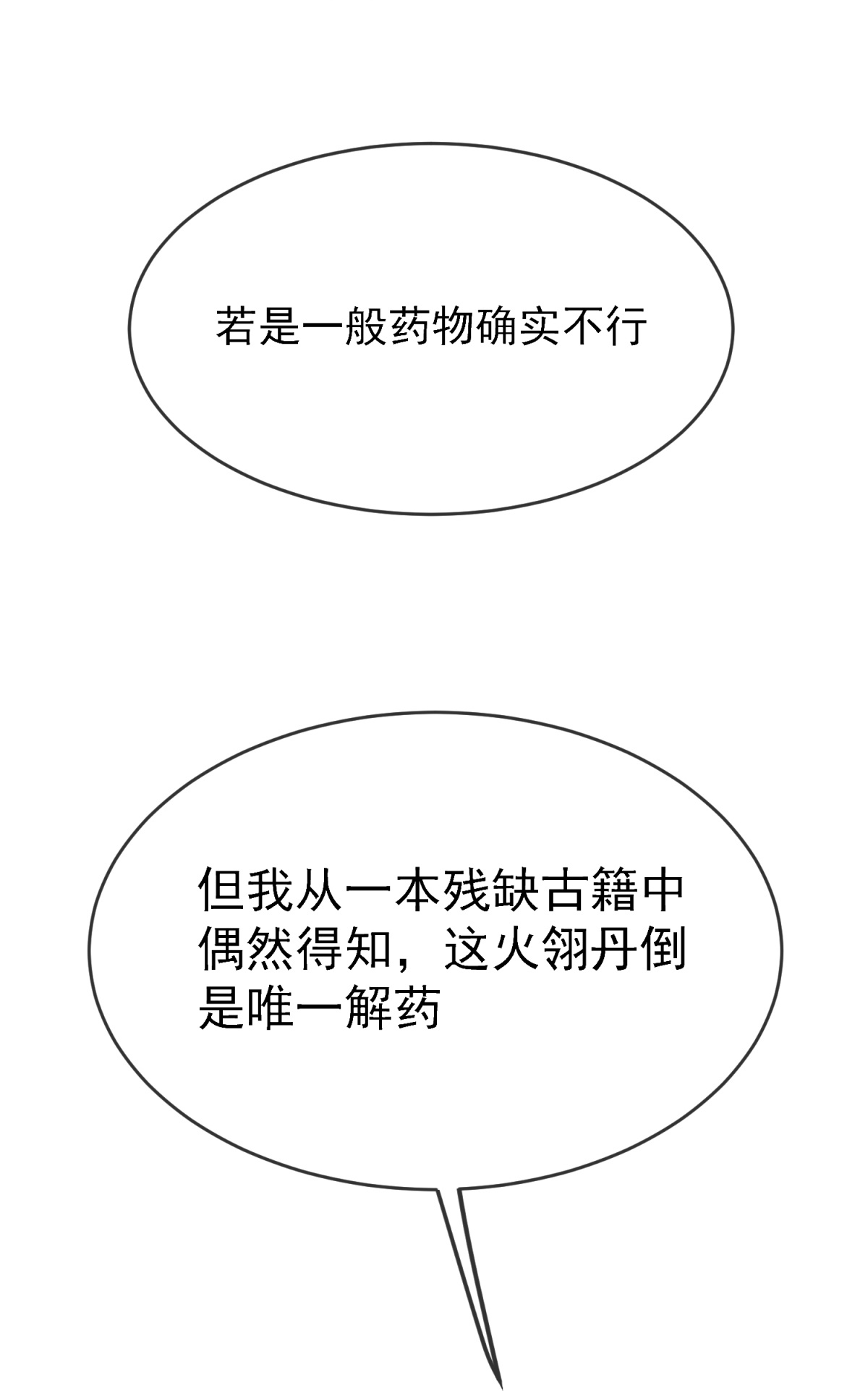 若是一般药物确实不行

但我从一本残缺古籍中偶然得知，这火翎丹倒是唯一解药